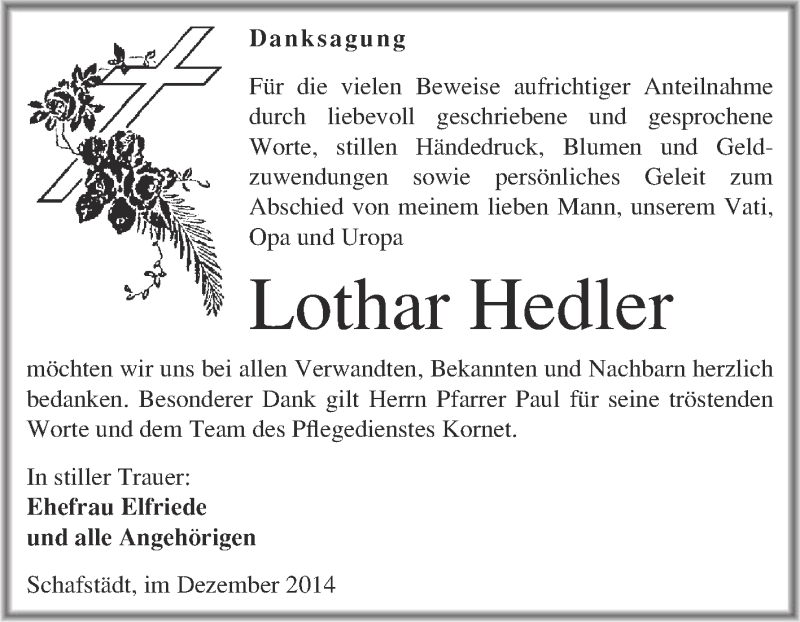 Danksagung

Für die vielen Beweise aufrichtiger Anteilnahme durch liebevoll geschriebene und gesprochene Worte, stillen Händedruck, Blumen und Geldzuwendungen sowie persönliches Geleit zum Abschied von meinem lieben Mann, unserem Vati, Opa und Uropa

Lothar Hedler

möchten wir uns bei allen Verwandten, Bekannten und Nachbarn herzlich bedanken. Besonderer Dank gilt Herrn Pfarrer Paul für seine tröstenden Worte und dem Team des Pflegedienstes Kornet.

In stiller Trauer:
Ehefrau Elfriede
und alle Angehörigen

Schafstädt, im Dezember 2014